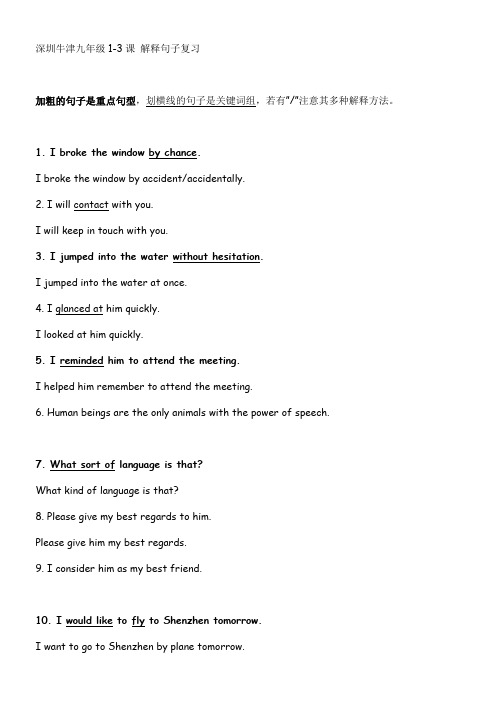 深圳牛津九年级 1-3 课 解释句子复习

加粗的句子是重点句型，划横线的句子是关键词组，若有"/"注意其多种解释方法。

1. I broke the window by chance.

I broke the window by accident/accidentally.

2. I will contact with you.

I will keep in touch with you.

3. I jumped into the water without hesitation.

I jumped into the water at once.

4. I glanced at him quickly.

I looked at him quickly.

5. I reminded him to attend the meeting.

I helped him remember to attend the meeting.

6. Human beings are the only animals with the power of speech.

7. What sort of language is that?

What kind of language is that?

8. Please give my best regards to him.

Please give him my best regards.

9. I consider him as my best friend.

10. I would like to fly to Shenzhen tomorrow.

I want to go to Shenzhen by plane tomorrow.